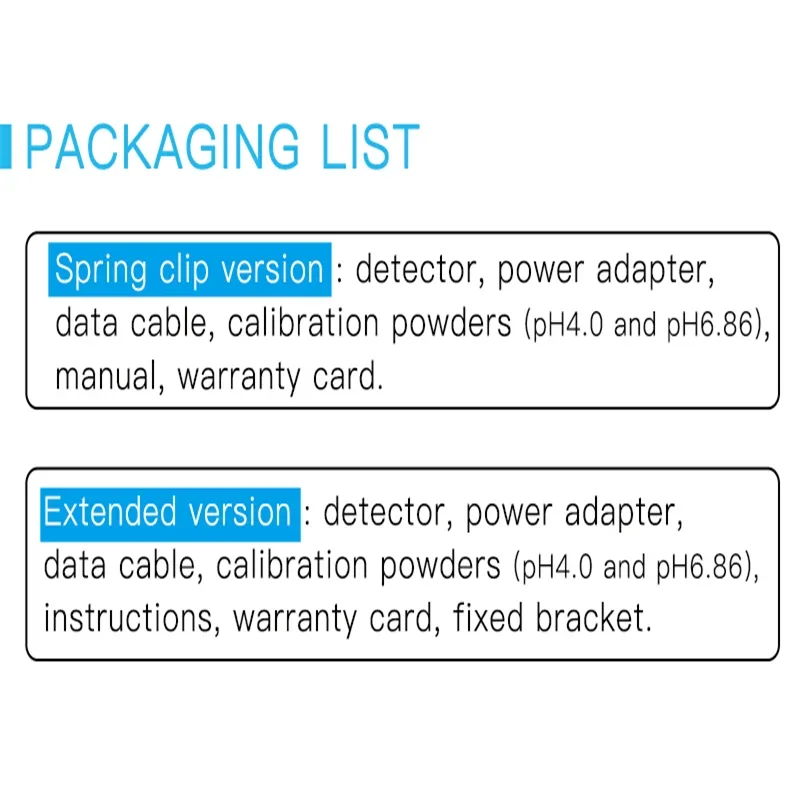 PACKAGING LIST

Spring clip version : detector, power adapter, data cable, calibration powders (pH4.0 and pH6.86), manual, warranty card.

Extended version : detector, power adapter, data cable, calibration powders (pH4.0 and pH6.86), instructions, warranty card, fixed bracket.